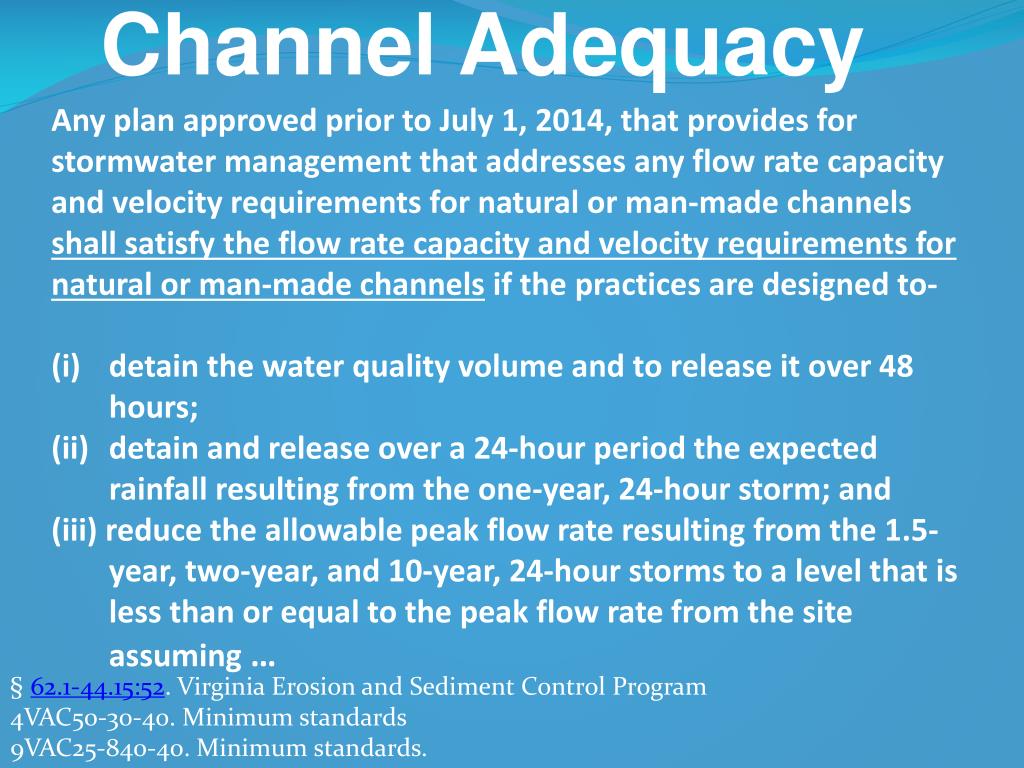 Channel Adequacy

Any plan approved prior to July 1, 2014, that provides for stormwater management that addresses any flow rate capacity and velocity requirements for natural or man-made channels shall satisfy the flow rate capacity and velocity requirements for natural or man-made channels if the practices are designed to-

(i) detain the water quality volume and to release it over 48 hours;
(ii) detain and release over a 24-hour period the expected rainfall resulting from the one-year, 24-hour storm; and
(iii) reduce the allowable peak flow rate resulting from the 1.5-year, two-year, and 10-year, 24-hour storms to a level that is less than or equal to the peak flow rate from the site assuming …

§ 62.1-44.15:52. Virginia Erosion and Sediment Control Program
4VAC50-30-40. Minimum standards
9VAC25-840-40. Minimum standards.